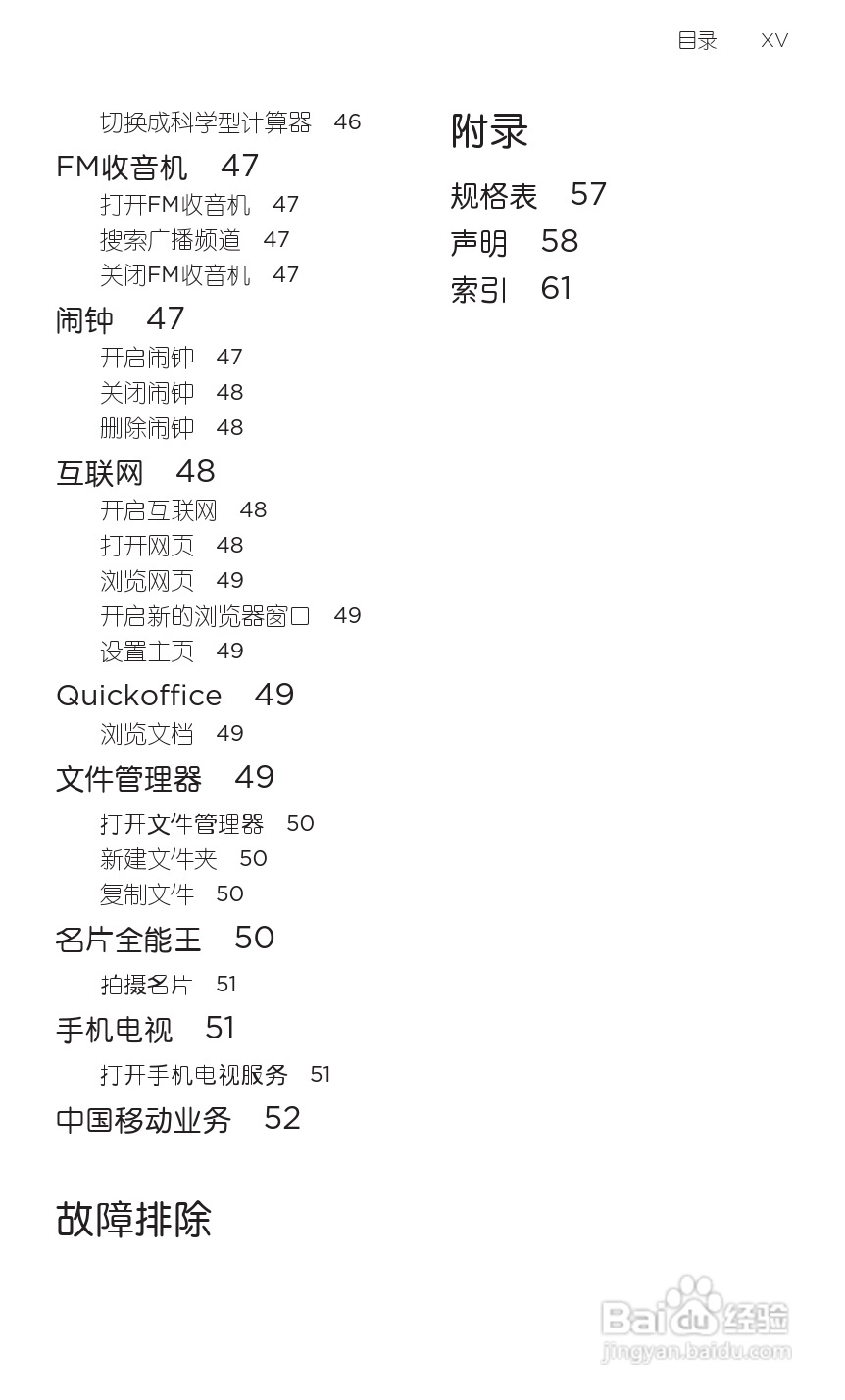 目录 XV

切换成科学型计算器 46
FM收音机 47
打开FM收音机 47
搜索广播频道 47
关闭FM收音机 47
闹钟 47
开启闹钟 47
关闭闹钟 48
删除闹钟 48
互联网 48
开启互联网 48
打开网页 48
浏览网页 49
开启新的浏览器窗口 49
设置主页 49
Quickoffice 49
浏览文档 49
文件管理器 49
打开文件管理器 50
新建文件夹 50
复制文件 50
名片全能王 50
拍摄名片 51
手机电视 51
打开手机电视服务 51
中国移动业务 52

故障排除

附录
规格表 57
声明 58
索引 61

Baidu经验
jingyan.baidu.com